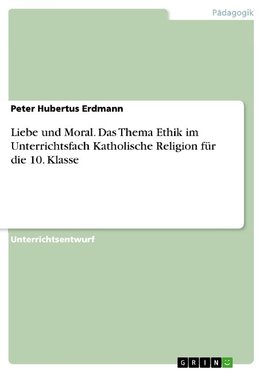 Pädagogik

Peter Hubertus Erdmann

Liebe und Moral. Das Thema Ethik im Unterrichtsfach Katholische Religion für die 10. Klasse

Unterrichtsentwurf

GRIN